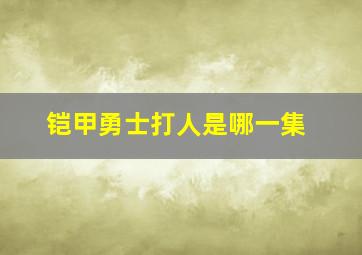 铠甲勇士打人是哪一集